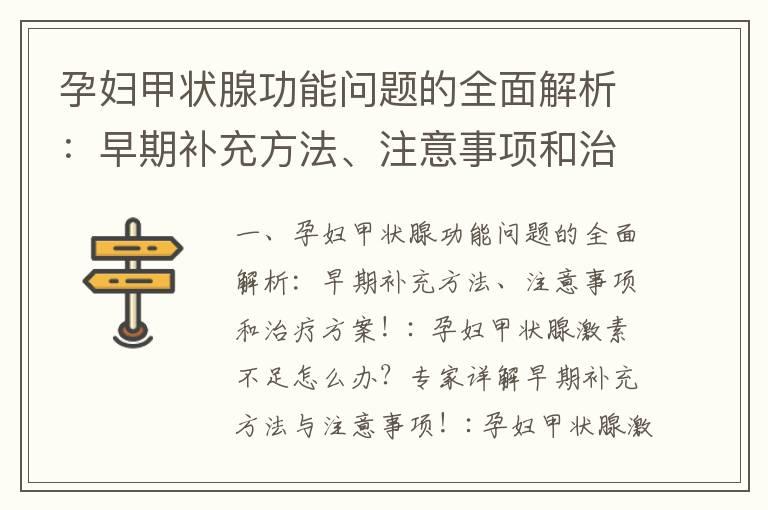 孕妇甲状腺功能问题的全面解析：早期补充方法、注意事项和治

一、孕妇甲状腺功能问题的全面解析：早期补充方法、注意事项和治疗方案！：孕妇甲状腺激素不足怎么办？专家详解早期补充方法与注意事项！：孕妇甲状腺激